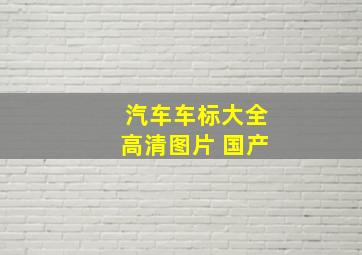 汽车车标大全
高清图片 国产